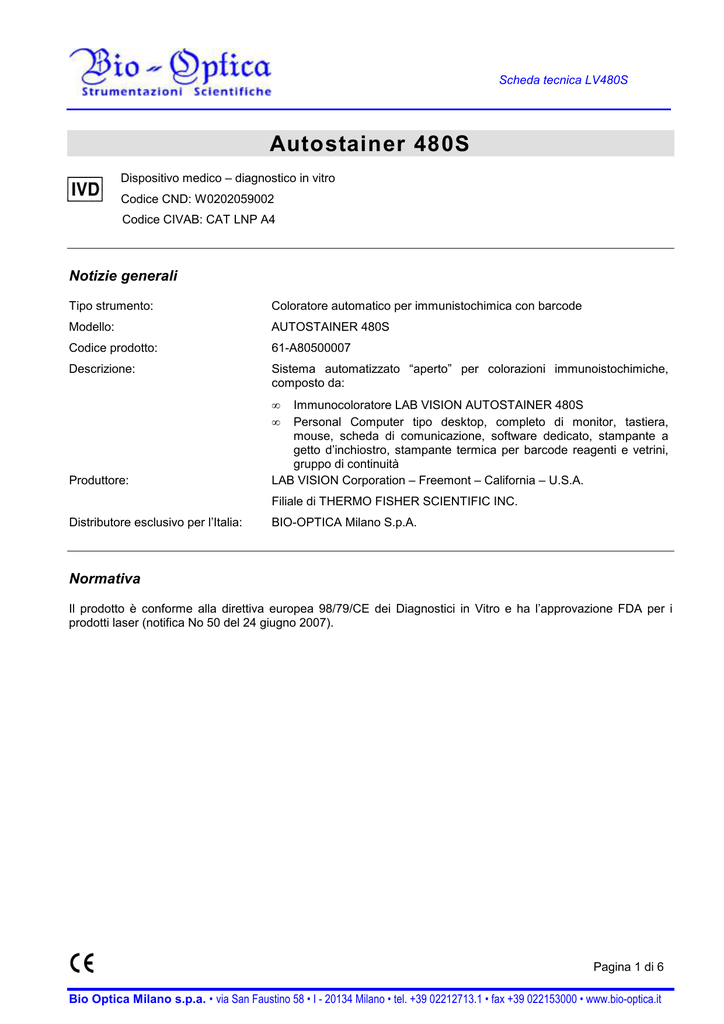 Bio - Optica
Strumentazioni Scientifiche

Scheda tecnica LV480S

Autostainer 480S

IVD

Dispositivo medico – diagnostico in vitro
Codice CND: W0202059002
Codice CIVAB: CAT LNP A4

Notizie generali

Tipo strumento: Coloratore automatico per immunistochimica con barcode
Modello: AUTOSTAINER 480S
Codice prodotto: 61-A80500007
Descrizione: Sistema automatizzato "aperto" per colorazioni immunoistochimiche, composto da:

∞ Immunocoloratore LAB VISION AUTOSTAINER 480S
∞ Personal Computer tipo desktop, completo di monitor, tastiera, mouse, scheda di comunicazione, software dedicato, stampante a getto d'inchiostro, stampante termica per barcode reagenti e vetrini, gruppo di continuità

Produttore: LAB VISION Corporation – Freemont – California – U.S.A.
Filiale di THERMO FISHER SCIENTIFIC INC.
Distributore esclusivo per l'Italia: BIO-OPTICA Milano S.p.A.

Normativa

Il prodotto è conforme alla direttiva europea 98/79/CE dei Diagnostici in Vitro e ha l'approvazione FDA per i prodotti laser (notifica No 50 del 24 giugno 2007).

CE

Pagina 1 di 6

Bio Optica Milano s.p.a. • via San Faustino 58 • I - 20134 Milano • tel. +39 02212713.1 • fax +39 022153000 • www.bio-optica.it